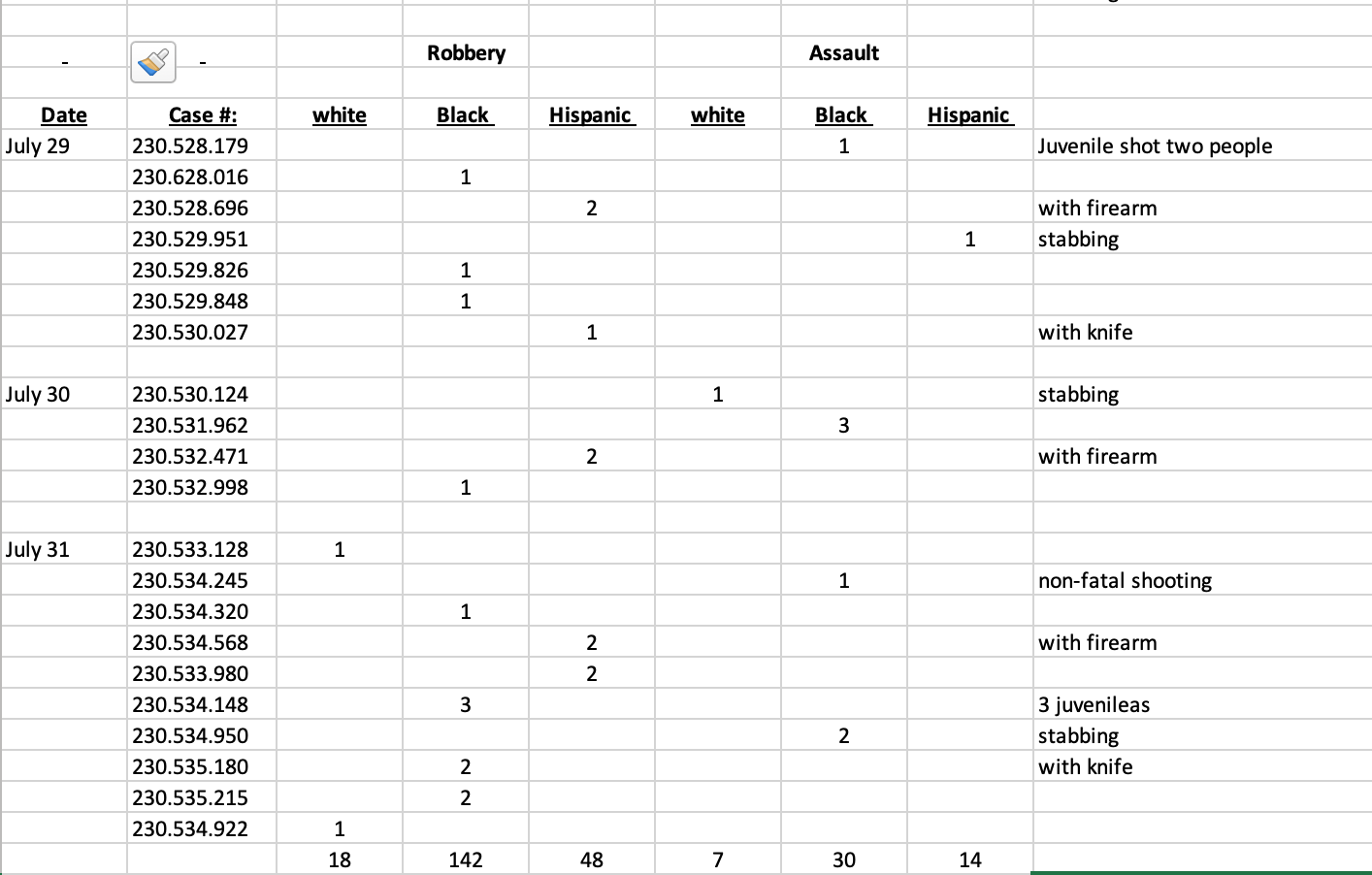 | | | | Robbery | | | Assault | | |
|---|---|---|---|---|---|---|---|---|
| Date | Case #: | white | Black | Hispanic | white | Black | Hispanic | |
| July 29 | 230.528.179 | | | | | 1 | | Juvenile shot two people |
| | 230.628.016 | | 1 | | | | | |
| | 230.528.696 | | | 2 | | | | with firearm |
| | 230.529.951 | | | | | | 1 | stabbing |
| | 230.529.826 | | 1 | | | | | |
| | 230.529.848 | | 1 | | | | | |
| | 230.530.027 | | | 1 | | | | with knife |
| | | | | | | | | |
| July 30 | 230.530.124 | | | | 1 | | | stabbing |
| | 230.531.962 | | | | | 3 | | |
| | 230.532.471 | | | 2 | | | | with firearm |
| | 230.532.998 | | 1 | | | | | |
| | | | | | | | | |
| July 31 | 230.533.128 | 1 | | | | | | |
| | 230.534.245 | | | | | 1 | | non-fatal shooting |
| | 230.534.320 | | 1 | | | | | |
| | 230.534.568 | | | 2 | | | | with firearm |
| | 230.533.980 | | | 2 | | | | |
| | 230.534.148 | | 3 | | | | | 3 juvenileas |
| | 230.534.950 | | | | | 2 | | stabbing |
| | 230.535.180 | | 2 | | | | | with knife |
| | 230.535.215 | | 2 | | | | | |
| | 230.534.922 | 1 | | | | | | |
| | | 18 | 142 | 48 | 7 | 30 | 14 | |